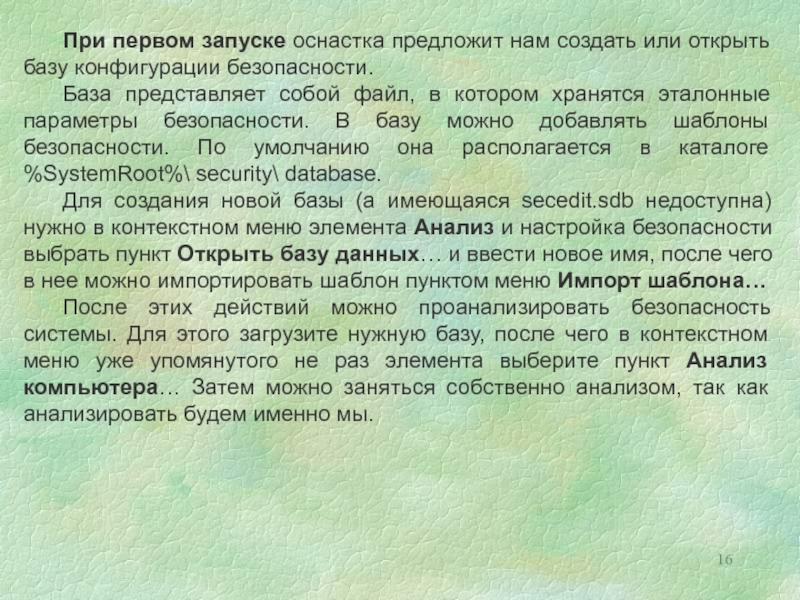 При первом запуске оснастка предложит нам создать или открыть базу конфигурации безопасности.

База представляет собой файл, в котором хранятся эталонные параметры безопасности. В базу можно добавлять шаблоны безопасности. По умолчанию она располагается в каталоге %SystemRoot%\ security\ database.

Для создания новой базы (а имеющаяся secedit.sdb недоступна) нужно в контекстном меню элемента Анализ и настройка безопасности выбрать пункт Открыть базу данных… и ввести новое имя, после чего в нее можно импортировать шаблон пунктом меню Импорт шаблона…

После этих действий можно проанализировать безопасность системы. Для этого загрузите нужную базу, после чего в контекстном меню уже упомянутого не раз элемента выберите пункт Анализ компьютера… Затем можно заняться собственно анализом, так как анализировать будем именно мы.

16